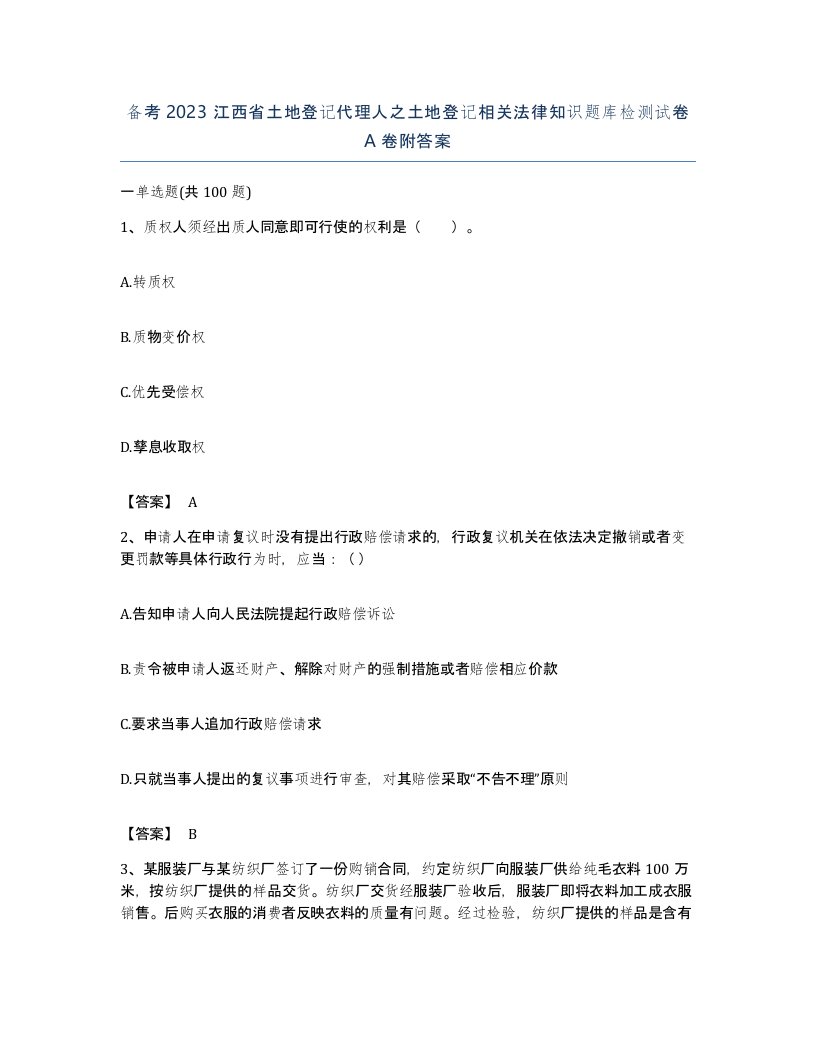 备考 2023 江西省土地登记代理人之土地登记相关法律知识题库检测试卷 A 卷附答案

一单选题(共 100 题)

1、质权人须经出质人同意即可行使的权利是（　　）。

A.转质权

B.质物变价权

C.优先受偿权

D.孳息收取权

【答案】 A

2、申请人在申请复议时没有提出行政赔偿请求的，行政复议机关在依法决定撤销或者变更罚款等具体行政行为时，应当：（ ）

A.告知申请人向人民法院提起行政赔偿诉讼

B.责令被申请人返还财产、解除对财产的强制措施或者赔偿相应价款

C.要求当事人追加行政赔偿请求

D.只就当事人提出的复议事项进行审查，对其赔偿采取“不告不理”原则

【答案】 B

3、某服装厂与某纺织厂签订了一份购销合同，约定纺织厂向服装厂供给纯毛衣料 100 万米，按纺织厂提供的样品交货。纺织厂交货经服装厂验收后，服装厂即将衣料加工成衣服销售。后购买衣服的消费者反映衣料的质量有问题。经过检验，纺织厂提供的样品是含有